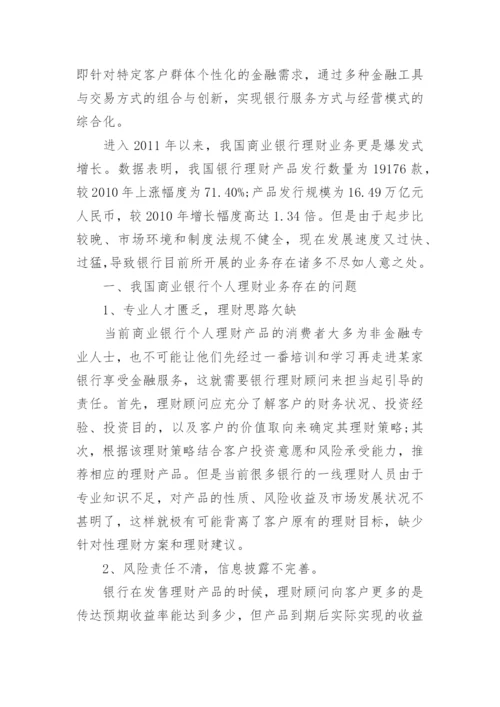 即针对特定客户群体个性化的金融需求，通过多种金融工具与交易方式的组合与创新，实现银行服务方式与经营模式的综合化。

进入 2011 年以来，我国商业银行理财业务更是爆发式增长。数据表明，我国银行理财产品发行数量为 19176 款，较 2010 年上涨幅度为 71.40%；产品发行规模为 16.49 万亿元人民币，较 2010 年增长幅度高达 1.34 倍。但是由于起步比较晚、市场环境和制度法规不健全，现在发展速度又过快、过猛，导致银行目前所开展的业务存在诸多不尽如人意之处。

一、我国商业银行个人理财业务存在的问题

1、专业人才匮乏，理财思路欠缺

当前商业银行个人理财产品的消费者大多为非金融专业人士，也不可能让他们先经过一番培训和学习再走进某家银行享受金融服务，这就需要银行理财顾问来担当起引导的责任。首先，理财顾问应充分了解客户的财务状况、投资经验、投资目的，以及客户的价值取向来确定其理财策略；其次，根据该理财策略结合客户投资意愿和风险承受能力，推荐相应的理财产品。但是当前很多银行的一线理财人员由于专业知识不足，对产品的性质、风险收益及市场发展状况不甚明了，这样就极有可能背离了客户原有的理财目标，缺少针对性理财方案和理财建议。

2、风险责任不清，信息披露不完善。

银行在发售理财产品的时候，理财顾问向客户更多的是传达预期收益率能达到多少，但产品到期后实际实现的收益